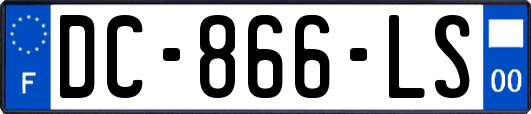 F
DC-866-LS
00